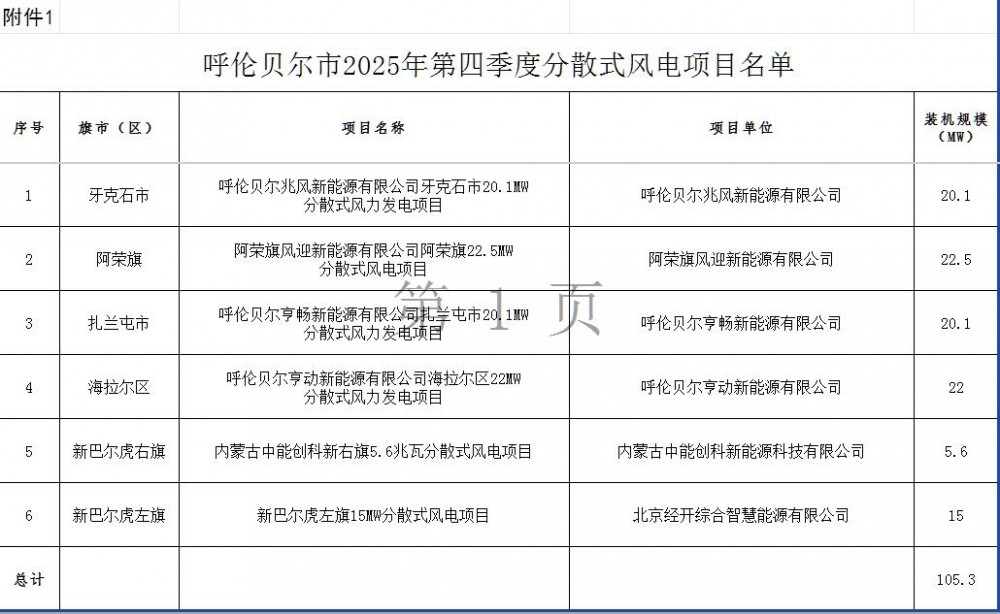 附件1

呼伦贝尔市2025年第四季度分散式风电项目名单

| 序号 | 旗市（区） | 项目名称 | 项目单位 | 装机规模（MW） |
|---|---|---|---|---|
| 1 | 牙克石市 | 呼伦贝尔兆风新能源有限公司牙克石市20.1MW分散式风力发电项目 | 呼伦贝尔兆风新能源有限公司 | 20.1 |
| 2 | 阿荣旗 | 阿荣旗风迎新能源有限公司阿荣旗22.5MW分散式风电项目 | 阿荣旗风迎新能源有限公司 | 22.5 |
| 3 | 扎兰屯市 | 呼伦贝尔亨畅新能源有限公司扎兰屯市20.1MW分散式风力发电项目 | 呼伦贝尔亨畅新能源有限公司 | 20.1 |
| 4 | 海拉尔区 | 呼伦贝尔亨动新能源有限公司海拉尔区22MW分散式风力发电项目 | 呼伦贝尔亨动新能源有限公司 | 22 |
| 5 | 新巴尔虎右旗 | 内蒙古中能创科新右旗5.6兆瓦分散式风电项目 | 内蒙古中能创科新能源科技有限公司 | 5.6 |
| 6 | 新巴尔虎左旗 | 新巴尔虎左旗15MW分散式风电项目 | 北京经开综合智慧能源有限公司 | 15 |
| 总计 | | | | 105.3 |

第 1 页